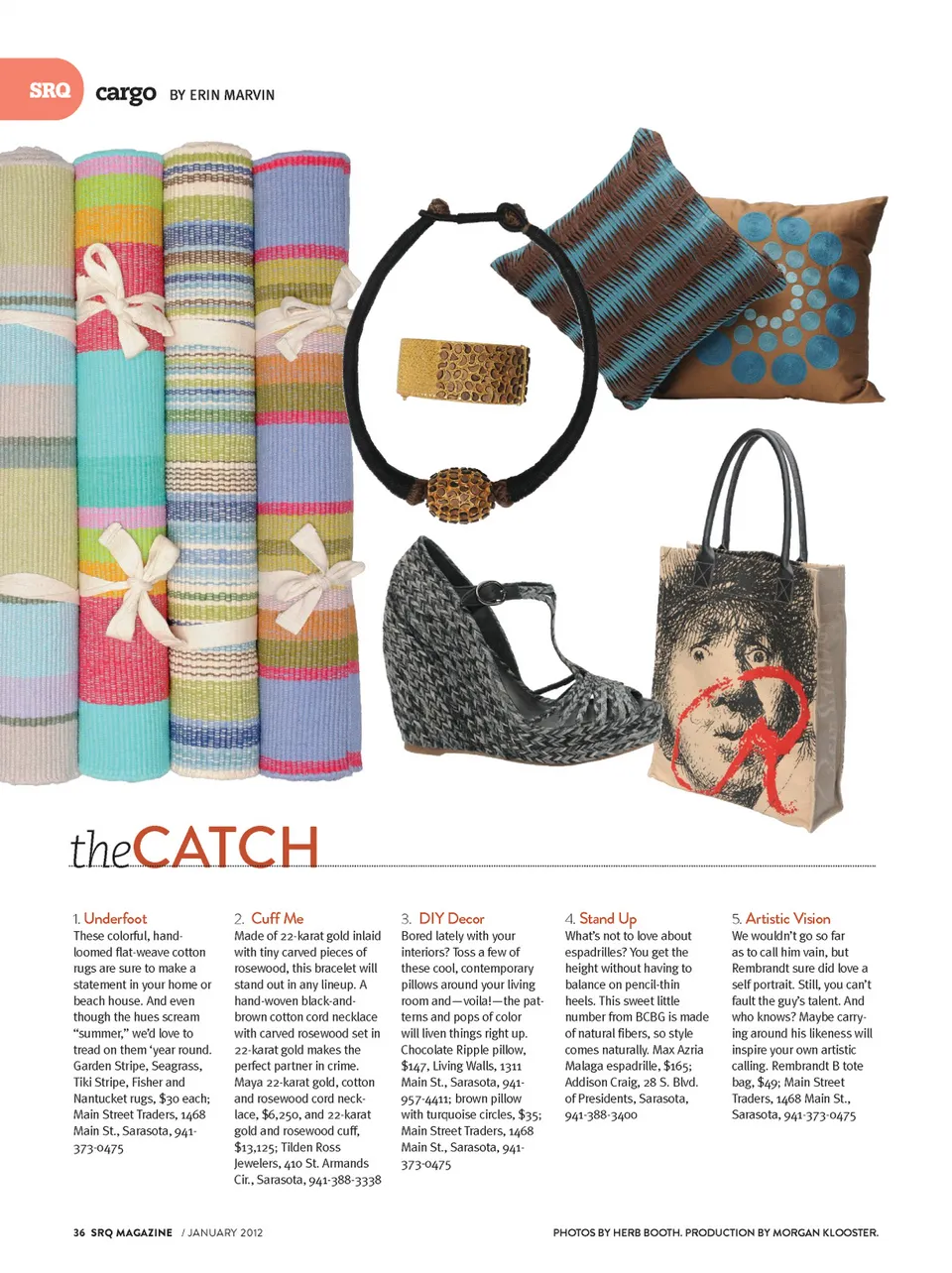 SRQ cargo BY ERIN MARVIN

theCATCH

1. Underfoot
These colorful, hand-loomed flat-weave cotton rugs are sure to make a statement in your home or beach house. And even though the hues scream "summer," we'd love to tread on them 'year round. Garden Stripe, Seagrass, Tiki Stripe, Fisher and Nantucket rugs, $30 each; Main Street Traders, 1468 Main St., Sarasota, 941-373-0475

2. Cuff Me
Made of 22-karat gold inlaid with tiny carved pieces of rosewood, this bracelet will stand out in any lineup. A hand-woven black-and-brown cotton cord necklace with carved rosewood set in 22-karat gold makes the perfect partner in crime. Maya 22-karat gold, cotton and rosewood cord necklace, $6,250, and 22-karat gold and rosewood cuff, $13,125; Tilden Ross Jewelers, 410 St. Armands Cir., Sarasota, 941-388-3338

3. DIY Decor
Bored lately with your interiors? Toss a few of these cool, contemporary pillows around your living room and—voila!—the patterns and pops of color will liven things right up. Chocolate Ripple pillow, $147, Living Walls, 1311 Main St., Sarasota, 941-957-4411; brown pillow with turquoise circles, $35; Main Street Traders, 1468 Main St., Sarasota, 941-373-0475

4. Stand Up
What's not to love about espadrilles? You get the height without having to balance on pencil-thin heels. This sweet little number from BCBG is made of natural fibers, so style comes naturally. Max Azria Malaga espadrille, $165; Addison Craig, 28 S. Blvd. of Presidents, Sarasota, 941-388-3400

5. Artistic Vision
We wouldn't go so far as to call him vain, but Rembrandt sure did love a self portrait. Still, you can't fault the guy's talent. And who knows? Maybe carrying around his likeness will inspire your own artistic calling. Rembrandt B tote bag, $49; Main Street Traders, 1468 Main St., Sarasota, 941-373-0475

36 SRQ MAGAZINE / JANUARY 2012

PHOTOS BY HERB BOOTH. PRODUCTION BY MORGAN KLOOSTER.